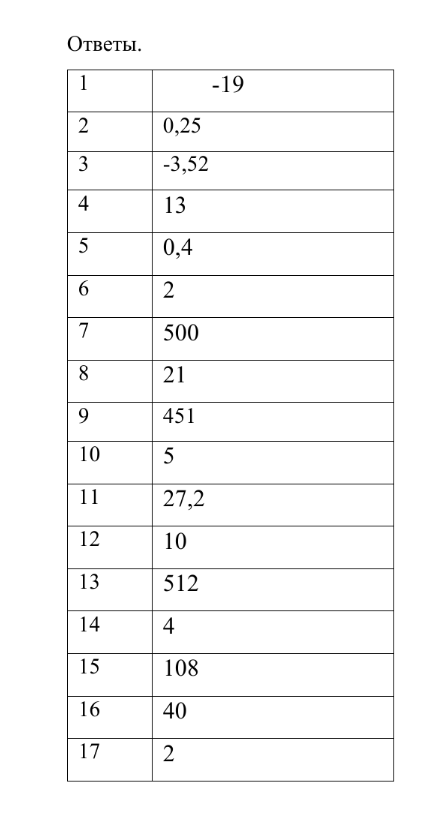 Ответы.

| 1 | -19 |
|---|---|
| 2 | 0,25 |
| 3 | -3,52 |
| 4 | 13 |
| 5 | 0,4 |
| 6 | 2 |
| 7 | 500 |
| 8 | 21 |
| 9 | 451 |
| 10 | 5 |
| 11 | 27,2 |
| 12 | 10 |
| 13 | 512 |
| 14 | 4 |
| 15 | 108 |
| 16 | 40 |
| 17 | 2 |